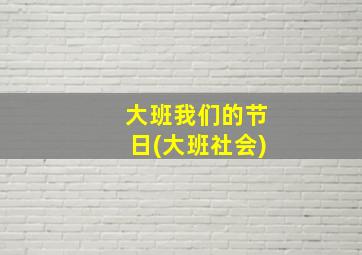 大班我们的节日(大班社会)